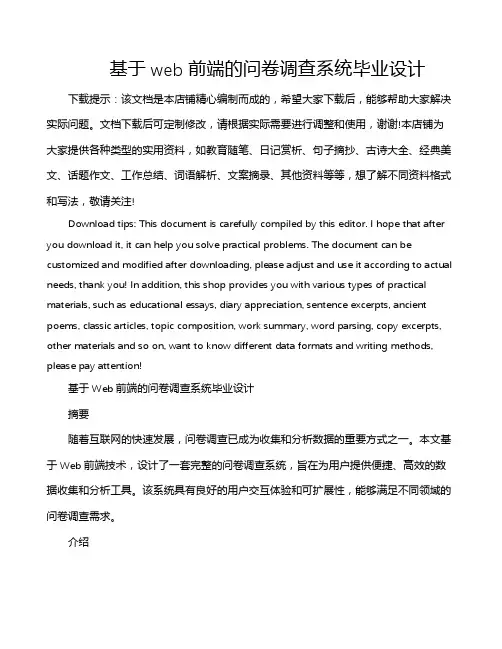 基于 web 前端的问卷调查系统毕业设计

下载提示：该文档是本店铺精心编制而成的，希望大家下载后，能够帮助大家解决实际问题。文档下载后可定制修改，请根据实际需要进行调整和使用，谢谢!本店铺为大家提供各种类型的实用资料，如教育随笔、日记赏析、句子摘抄、古诗大全、经典美文、话题作文、工作总结、词语解析、文案摘录、其他资料等等，想了解不同资料格式和写法，敬请关注!

Download tips: This document is carefully compiled by this editor. I hope that after you download it, it can help you solve practical problems. The document can be customized and modified after downloading, please adjust and use it according to actual needs, thank you! In addition, this shop provides you with various types of practical materials, such as educational essays, diary appreciation, sentence excerpts, ancient poems, classic articles, topic composition, work summary, word parsing, copy excerpts, other materials and so on, want to know different data formats and writing methods, please pay attention!

基于 Web 前端的问卷调查系统毕业设计

摘要

随着互联网的快速发展，问卷调查已成为收集和分析数据的重要方式之一。本文基于 Web 前端技术，设计了一套完整的问卷调查系统，旨在为用户提供便捷、高效的数据收集和分析工具。该系统具有良好的用户交互体验和可扩展性，能够满足不同领域的问卷调查需求。

介绍